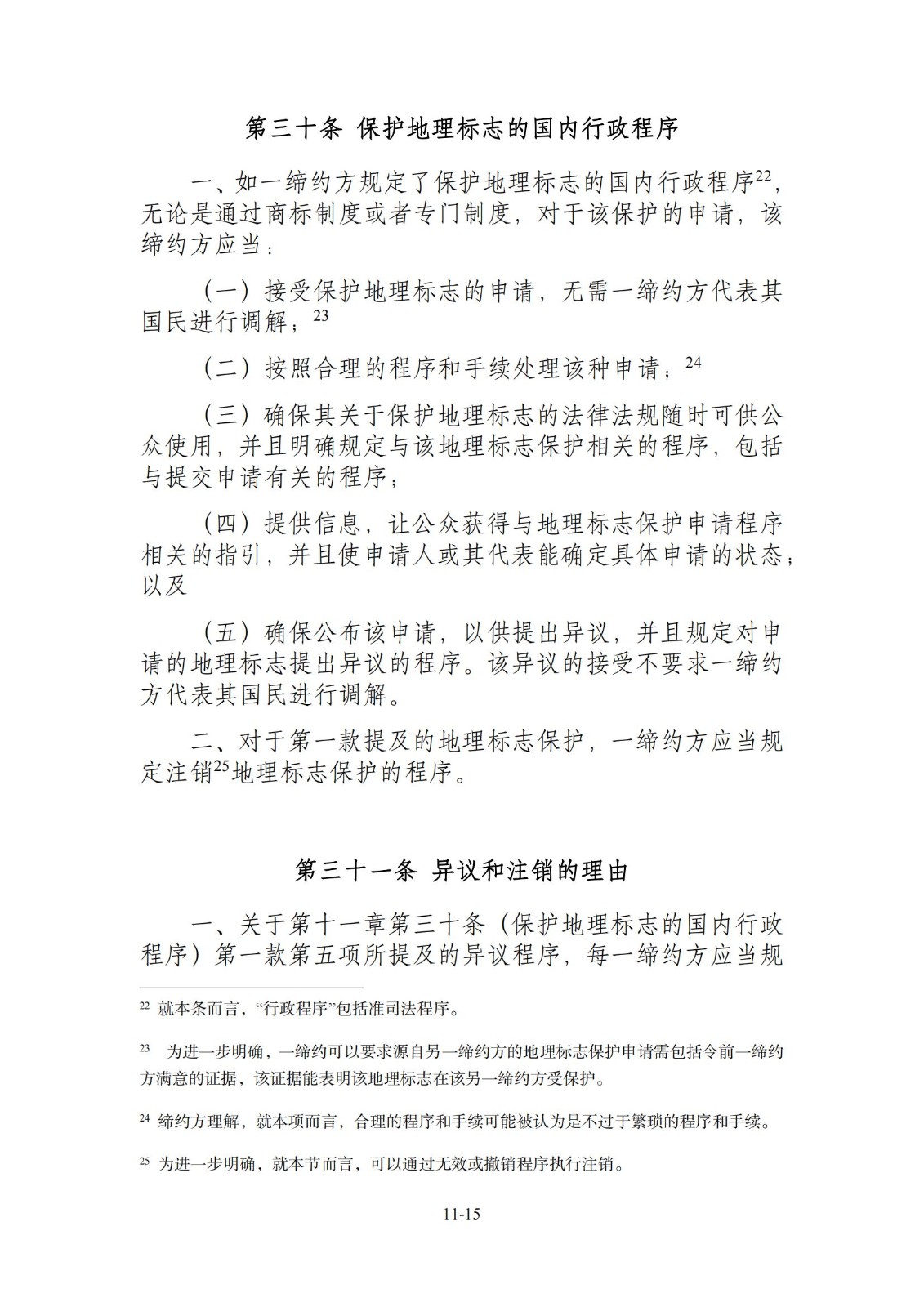 第三十条 保护地理标志的国内行政程序

一、如一缔约方规定了保护地理标志的国内行政程序$^{22}$，无论是通过商标制度或者专门制度，对于该保护的申请，该缔约方应当：

（一）接受保护地理标志的申请，无需一缔约方代表其国民进行调解；$^{23}$

（二）按照合理的程序和手续处理该种申请；$^{24}$

（三）确保其关于保护地理标志的法律法规随时可供公众使用，并且明确规定与该地理标志保护相关的程序，包括与提交申请有关的程序；

（四）提供信息，让公众获得与地理标志保护申请程序相关的指引，并且使申请人或其代表能确定具体申请的状态；以及

（五）确保公布该申请，以供提出异议，并且规定对申请的地理标志提出异议的程序。该异议的接受不要求一缔约方代表其国民进行调解。

二、对于第一款提及的地理标志保护，一缔约方应当规定注销$^{25}$地理标志保护的程序。

第三十一条 异议和注销的理由

一、关于第十一章第三十条（保护地理标志的国内行政程序）第一款第五项所提及的异议程序，每一缔约方应当规

$^{22}$ 就本条而言，“行政程序”包括准司法程序。

$^{23}$ 为进一步明确，一缔约可以要求源自另一缔约方的地理标志保护申请需包括令前一缔约方满意的证据，该证据能表明该地理标志在该另一缔约方受保护。

$^{24}$ 缔约方理解，就本项而言，合理的程序和手续可能被认为是不过于繁琐的程序和手续。

$^{25}$ 为进一步明确，就本节而言，可以通过无效或撤销程序执行注销。

11-15